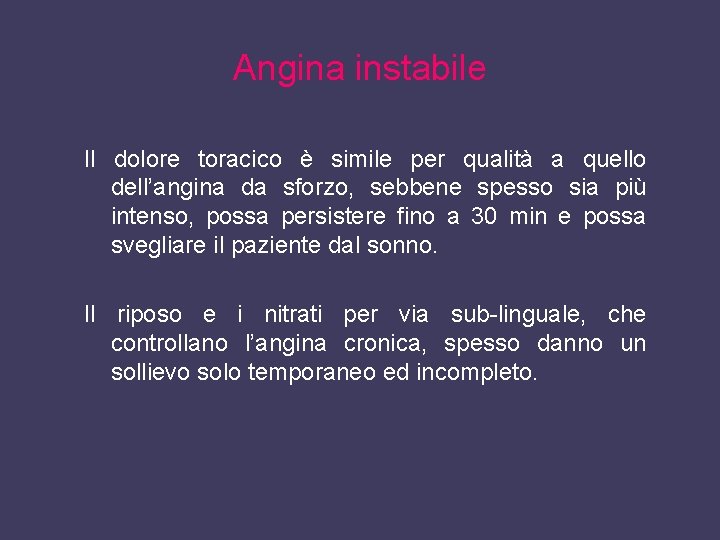 Angina instabile

Il dolore toracico è simile per qualità a quello dell'angina da sforzo, sebbene spesso sia più intenso, possa persistere fino a 30 min e possa svegliare il paziente dal sonno.

Il riposo e i nitrati per via sub-linguale, che controllano l'angina cronica, spesso danno un sollievo solo temporaneo ed incompleto.